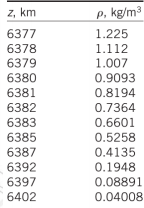 | $z$, km | $\rho$, kg/m$^3$ |
|---|---|
| 6377 | 1.225 |
| 6378 | 1.112 |
| 6379 | 1.007 |
| 6380 | 0.9093 |
| 6381 | 0.8194 |
| 6382 | 0.7364 |
| 6383 | 0.6601 |
| 6385 | 0.5258 |
| 6387 | 0.4135 |
| 6392 | 0.1948 |
| 6397 | 0.08891 |
| 6402 | 0.04008 |